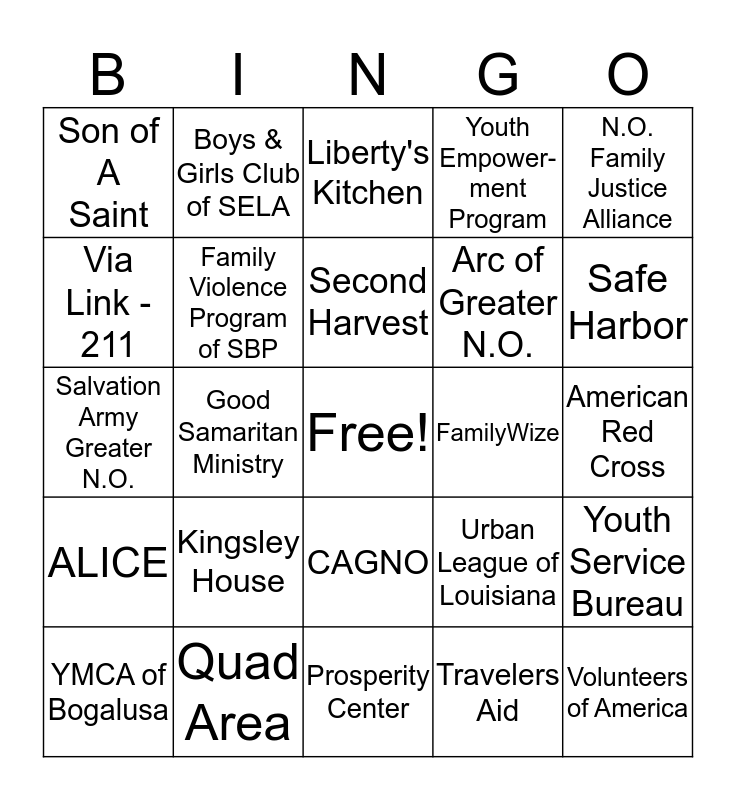 | B | I | N | G | O |
|---|---|---|---|---|
| Son of A Saint | Boys & Girls Club of SELA | Liberty's Kitchen | Youth Empowerment Program | N.O. Family Justice Alliance |
| Via Link - 211 | Family Violence Program of SBP | Second Harvest | Arc of Greater N.O. | Safe Harbor |
| Salvation Army Greater N.O. | Good Samaritan Ministry | Free! | FamilyWize | American Red Cross |
| ALICE | Kingsley House | CAGNO | Urban League of Louisiana | Youth Service Bureau |
| YMCA of Bogalusa | Quad Area | Prosperity Center | Travelers Aid | Volunteers of America |